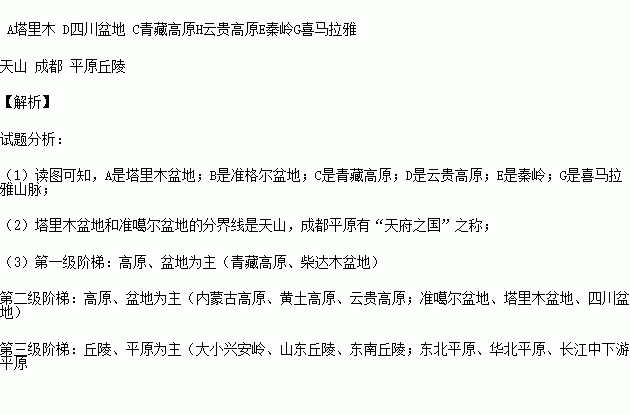 A塔里木 D四川盆地 C青藏高原H云贵高原E秦岭G喜马拉雅

天山 成都 平原丘陵

【解析】

试题分析：

（1）读图可知，A是塔里木盆地；B是准格尔盆地；C是青藏高原；D是云贵高原；E是秦岭；G是喜马拉雅山脉；

（2）塔里木盆地和准噶尔盆地的分界线是天山，成都平原有“天府之国”之称；

（3）第一级阶梯：高原、盆地为主（青藏高原、柴达木盆地）

第二级阶梯：高原、盆地为主（内蒙古高原、黄土高原、云贵高原；准噶尔盆地、塔里木盆地、四川盆地）

第三级阶梯：丘陵、平原为主（大小兴安岭、山东丘陵、东南丘陵；东北平原、华北平原、长江中下游平原